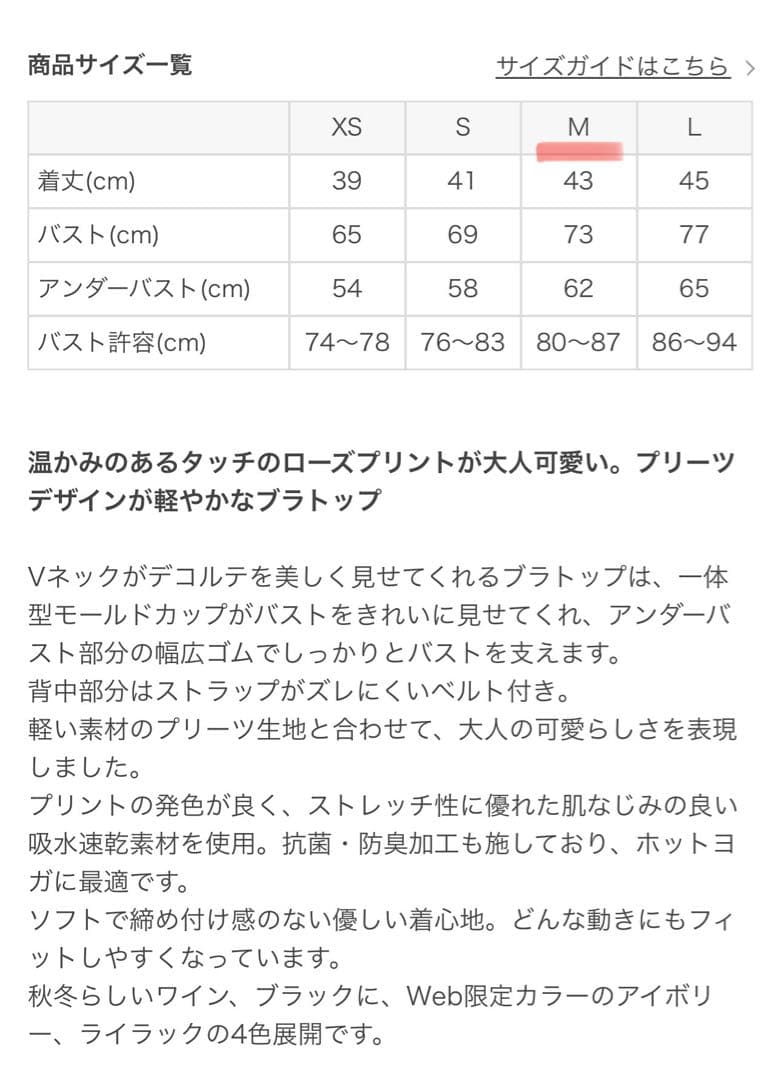 商品サイズ一覧

サイズガイドはこちら >

|  | XS | S | M | L |
|---|---|---|---|---|
| 着丈(cm) | 39 | 41 | 43 | 45 |
| バスト(cm) | 65 | 69 | 73 | 77 |
| アンダーバスト(cm) | 54 | 58 | 62 | 65 |
| バスト許容(cm) | 74〜78 | 76〜83 | 80〜87 | 86〜94 |

温かみのあるタッチのローズプリントが大人可愛い。プリーツデザインが軽やかなブラトップ

Vネックがデコルテを美しく見せてくれるブラトップは、一体型モールドカップがバストをきれいに見せてくれ、アンダーバスト部分の幅広ゴムでしっかりとバストを支えます。
背中部分はストラップがズレにくいベルト付き。
軽い素材のプリーツ生地と合わせて、大人の可愛らしさを表現しました。
プリントの発色が良く、ストレッチ性に優れた肌なじみの良い吸水速乾素材を使用。抗菌・防臭加工も施しており、ホットヨガに最適です。
ソフトで締め付け感のない優しい着心地。どんな動きにもフィットしやすくなっています。
秋冬らしいワイン、ブラックに、Web限定カラーのアイボリー、ライラックの4色展開です。